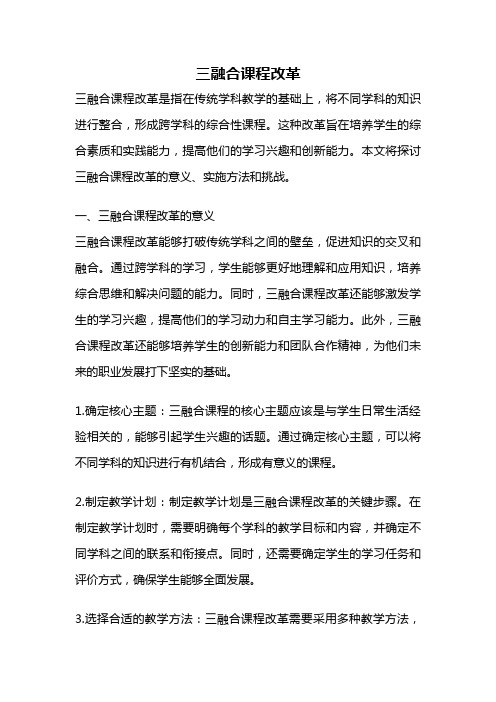 三融合课程改革

三融合课程改革是指在传统学科教学的基础上，将不同学科的知识进行整合，形成跨学科的综合性课程。这种改革旨在培养学生的综合素质和实践能力，提高他们的学习兴趣和创新能力。本文将探讨三融合课程改革的意义、实施方法和挑战。

一、三融合课程改革的意义

三融合课程改革能够打破传统学科之间的壁垒，促进知识的交叉和融合。通过跨学科的学习，学生能够更好地理解和应用知识，培养综合思维和解决问题的能力。同时，三融合课程改革还能够激发学生的学习兴趣，提高他们的学习动力和自主学习能力。此外，三融合课程改革还能够培养学生的创新能力和团队合作精神，为他们未来的职业发展打下坚实的基础。

1.确定核心主题：三融合课程的核心主题应该是与学生日常生活经验相关的，能够引起学生兴趣的话题。通过确定核心主题，可以将不同学科的知识进行有机结合，形成有意义的课程。

2.制定教学计划：制定教学计划是三融合课程改革的关键步骤。在制定教学计划时，需要明确每个学科的教学目标和内容，并确定不同学科之间的联系和衔接点。同时，还需要确定学生的学习任务和评价方式，确保学生能够全面发展。

3.选择合适的教学方法：三融合课程改革需要采用多种教学方法，